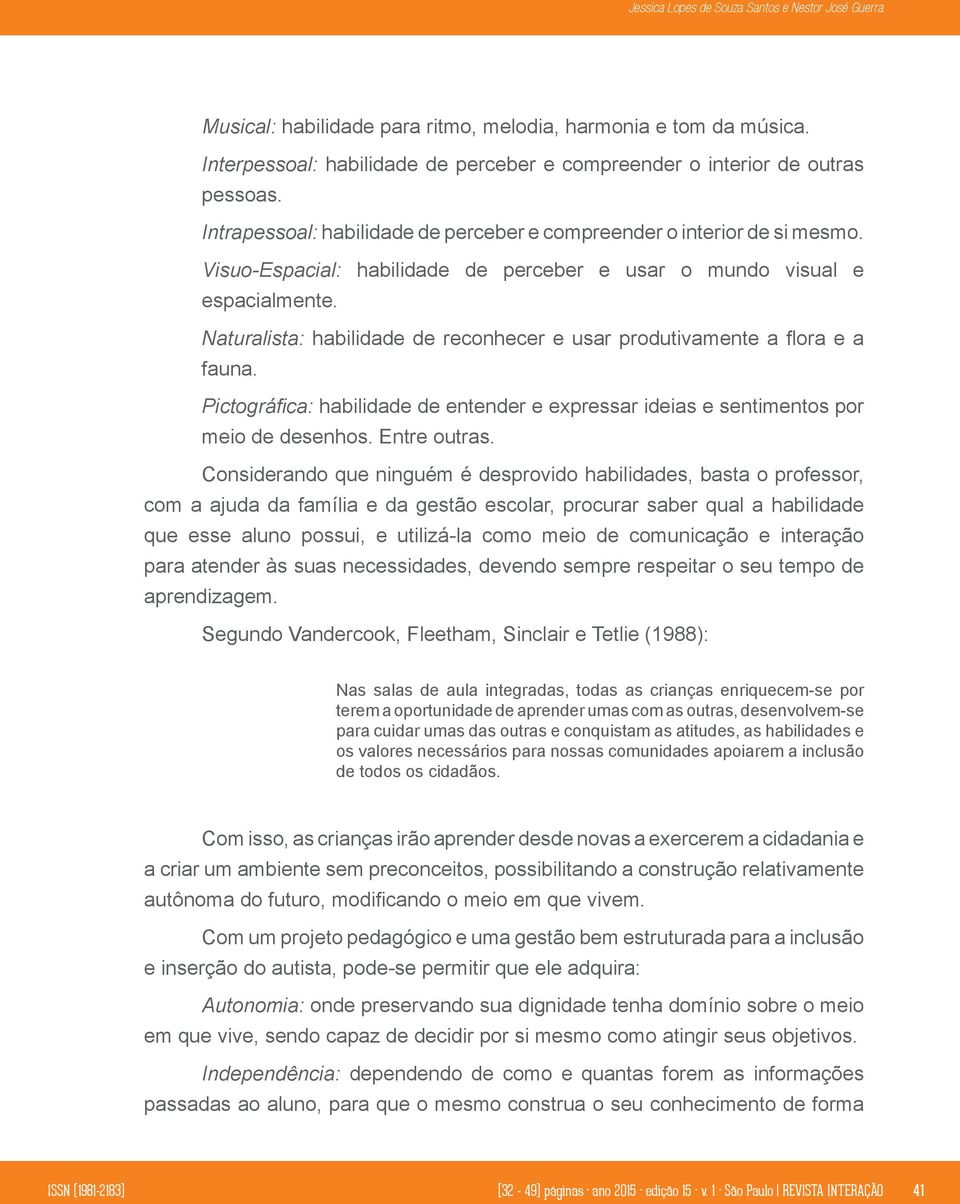 Jessica Lopes de Souza Santos e Nestor José Guerra

Musical: habilidade para ritmo, melodia, harmonia e tom da música.

Interpessoal: habilidade de perceber e compreender o interior de outras pessoas.

Intrapessoal: habilidade de perceber e compreender o interior de si mesmo.

Visuo-Espacial: habilidade de perceber e usar o mundo visual e espacialmente.

Naturalista: habilidade de reconhecer e usar produtivamente a flora e a fauna.

Pictográfica: habilidade de entender e expressar ideias e sentimentos por meio de desenhos. Entre outras.

Considerando que ninguém é desprovido habilidades, basta o professor, com a ajuda da família e da gestão escolar, procurar saber qual a habilidade que esse aluno possui, e utilizá-la como meio de comunicação e interação para atender às suas necessidades, devendo sempre respeitar o seu tempo de aprendizagem.

Segundo Vandercook, Fleetham, Sinclair e Tetlie (1988):

Nas salas de aula integradas, todas as crianças enriquecem-se por terem a oportunidade de aprender umas com as outras, desenvolvem-se para cuidar umas das outras e conquistam as atitudes, as habilidades e os valores necessários para nossas comunidades apoiarem a inclusão de todos os cidadãos.

Com isso, as crianças irão aprender desde novas a exercerem a cidadania e a criar um ambiente sem preconceitos, possibilitando a construção relativamente autônoma do futuro, modificando o meio em que vivem.

Com um projeto pedagógico e uma gestão bem estruturada para a inclusão e inserção do autista, pode-se permitir que ele adquira:

Autonomia: onde preservando sua dignidade tenha domínio sobre o meio em que vive, sendo capaz de decidir por si mesmo como atingir seus objetivos.

Independência: dependendo de como e quantas forem as informações passadas ao aluno, para que o mesmo construa o seu conhecimento de forma

ISSN [1981-2183]

[32 - 49] paginas · ano 2015 · edição 15 · v. 1 · São Paulo | REVISTA INTERAÇÃO 41